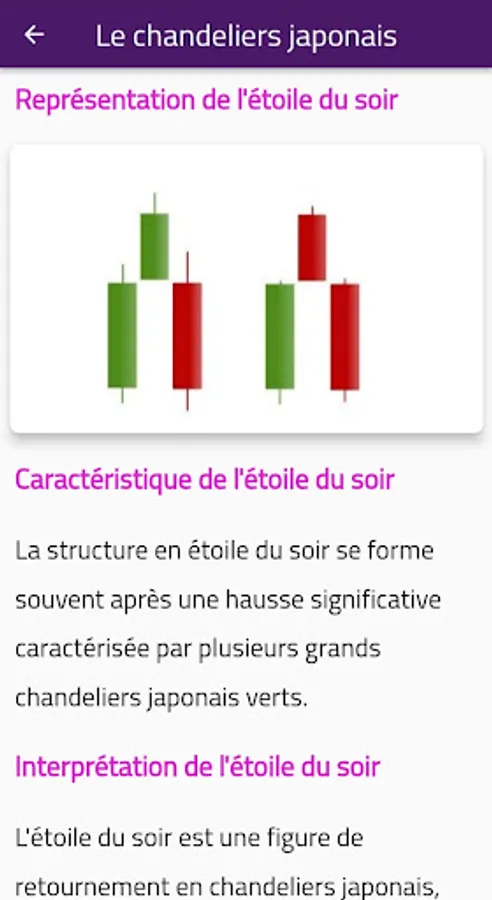 Le chandeliers japonais

Représentation de l'étoile du soir

Caractéristique de l'étoile du soir

La structure en étoile du soir se forme souvent après une hausse significative caractérisée par plusieurs grands chandeliers japonais verts.

Interprétation de l'étoile du soir

L'étoile du soir est une figure de retournement en chandeliers japonais,